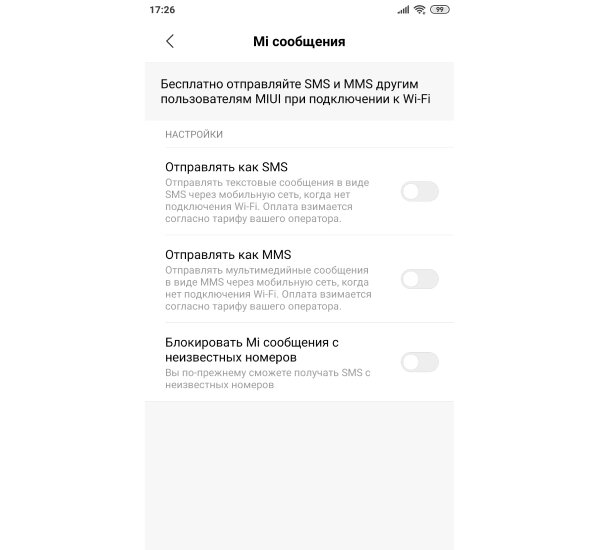 17:26

99

Mi сообщения

Бесплатно отправляйте SMS и MMS другим пользователям MIUI при подключении к Wi-Fi

НАСТРОЙКИ

Отправлять как SMS
Отправлять текстовые сообщения в виде SMS через мобильную сеть, когда нет подключения Wi-Fi. Оплата взимается согласно тарифу вашего оператора.

Отправлять как MMS
Отправлять мультимедийные сообщения в виде MMS через мобильную сеть, когда нет подключения Wi-Fi. Оплата взимается согласно тарифу вашего оператора.

Блокировать Mi сообщения с неизвестных номеров
Вы по-прежнему сможете получать SMS с неизвестных номеров